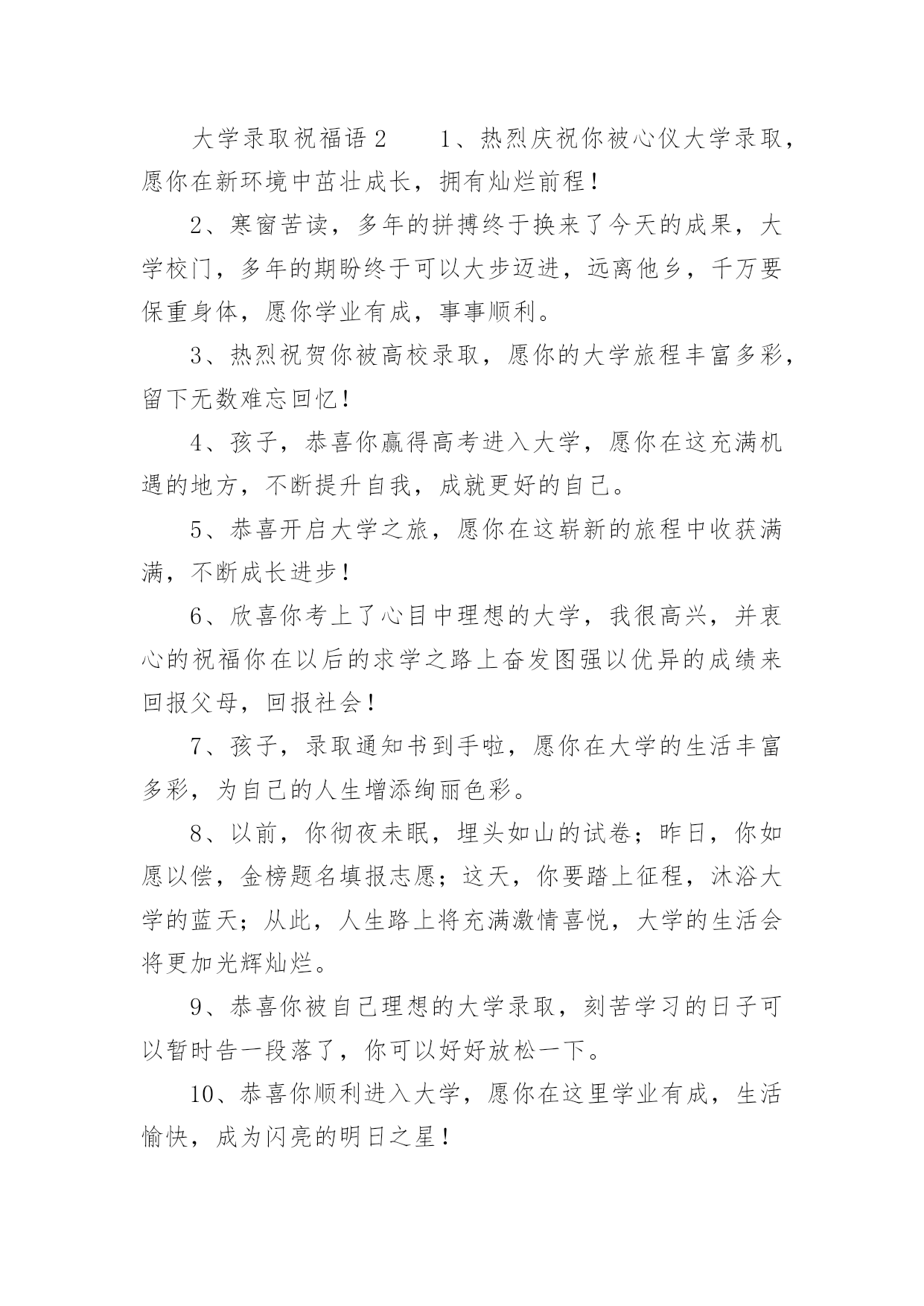 大学录取祝福语2　　1、热烈庆祝你被心仪大学录取，愿你在新环境中茁壮成长，拥有灿烂前程！

2、寒窗苦读，多年的拼搏终于换来了今天的成果，大学校门，多年的期盼终于可以大步迈进，远离他乡，千万要保重身体，愿你学业有成，事事顺利。

3、热烈祝贺你被高校录取，愿你的大学旅程丰富多彩，留下无数难忘回忆！

4、孩子，恭喜你赢得高考进入大学，愿你在这充满机遇的地方，不断提升自我，成就更好的自己。

5、恭喜开启大学之旅，愿你在这崭新的旅程中收获满满，不断成长进步！

6、欣喜你考上了心目中理想的大学，我很高兴，并衷心的祝福你在以后的求学之路上奋发图强以优异的成绩来回报父母，回报社会！

7、孩子，录取通知书到手啦，愿你在大学的生活丰富多彩，为自己的人生增添绚丽色彩。

8、以前，你彻夜未眠，埋头如山的试卷；昨日，你如愿以偿，金榜题名填报志愿；这天，你要踏上征程，沐浴大学的蓝天；从此，人生路上将充满激情喜悦，大学的生活会将更加光辉灿烂。

9、恭喜你被自己理想的大学录取，刻苦学习的日子可以暂时告一段落了，你可以好好放松一下。

10、恭喜你顺利进入大学，愿你在这里学业有成，生活愉快，成为闪亮的明日之星！